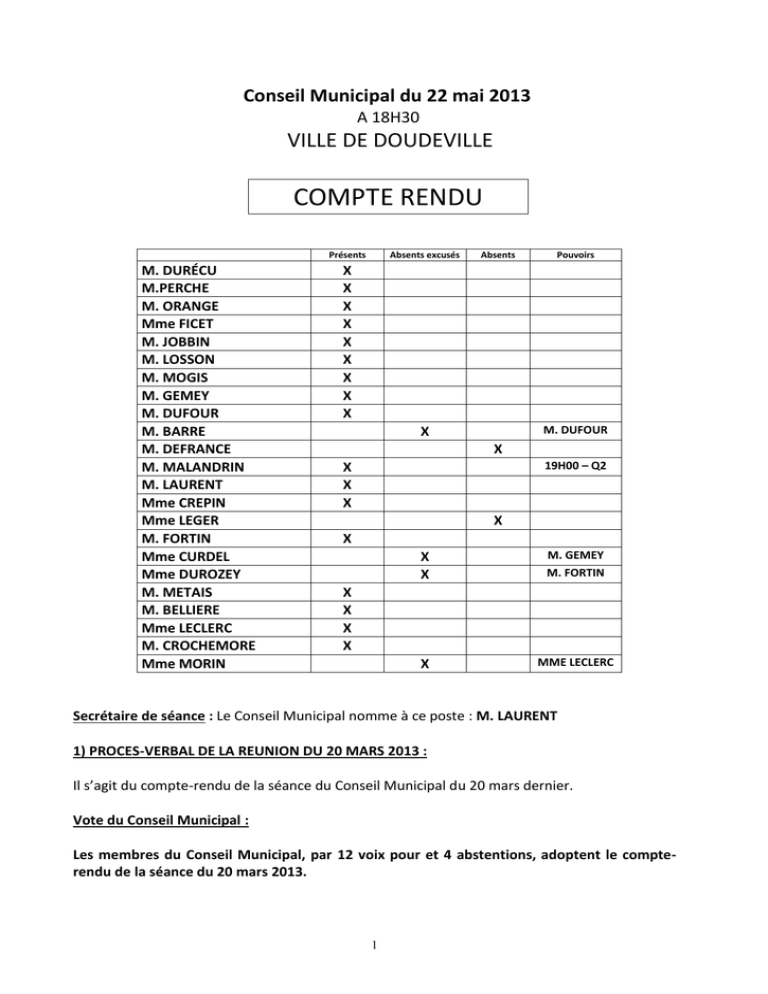 Conseil Municipal du 22 mai 2013
A 18H30
VILLE DE DOUDEVILLE

COMPTE RENDU

| | Présents | Absents excusés | Absents | Pouvoirs |
|---|---|---|---|---|
| M. DURÉCU | X | | | |
| M.PERCHE | X | | | |
| M. ORANGE | X | | | |
| Mme FICET | X | | | |
| M. JOBBIN | X | | | |
| M. LOSSON | X | | | |
| M. MOGIS | X | | | |
| M. GEMEY | X | | | |
| M. DUFOUR | X | | | |
| M. BARRE | | X | | M. DUFOUR |
| M. DEFRANCE | | | X | |
| M. MALANDRIN | X | | | 19H00 – Q2 |
| M. LAURENT | X | | | |
| Mme CREPIN | X | | | |
| Mme LEGER | | | X | |
| M. FORTIN | X | | | |
| Mme CURDEL | | X | | M. GEMEY |
| Mme DUROZEY | | X | | M. FORTIN |
| M. METAIS | X | | | |
| M. BELLIERE | X | | | |
| Mme LECLERC | X | | | |
| M. CROCHEMORE | X | | | |
| Mme MORIN | | X | | MME LECLERC |

Secrétaire de séance : Le Conseil Municipal nomme à ce poste : M. LAURENT

1) PROCES-VERBAL DE LA REUNION DU 20 MARS 2013 :

Il s'agit du compte-rendu de la séance du Conseil Municipal du 20 mars dernier.

Vote du Conseil Municipal :

Les membres du Conseil Municipal, par 12 voix pour et 4 abstentions, adoptent le compte-rendu de la séance du 20 mars 2013.

1